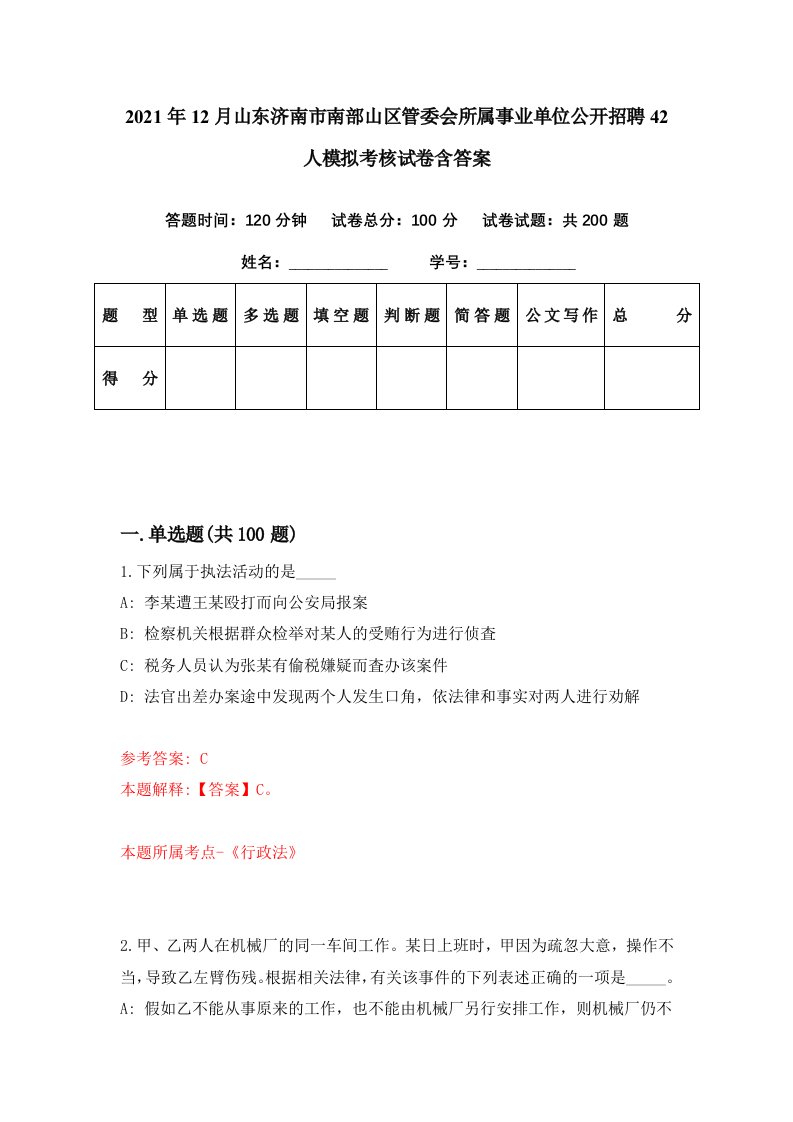 2021年12月山东济南市南部山区管委会所属事业单位公开招聘42人模拟考核试卷含答案

答题时间：120分钟　试卷总分：100分　试卷试题：共200题

姓名：____________　学号：____________

| 题　型 | 单选题 | 多选题 | 填空题 | 判断题 | 简答题 | 公文写作 | 总　分 |
|---|---|---|---|---|---|---|---|
| 得　分 | | | | | | | |

一.单选题(共100题)

1.下列属于执法活动的是_____

A: 李某遭王某殴打而向公安局报案

B: 检察机关根据群众检举对某人的受贿行为进行侦查

C: 税务人员认为张某有偷税嫌疑而查办该案件

D: 法官出差办案途中发现两个人发生口角，依法律和事实对两人进行劝解

参考答案: C

本题解释:【答案】C。

本题所属考点-《行政法》

2.甲、乙两人在机械厂的同一车间工作。某日上班时，甲因为疏忽大意，操作不当，导致乙左臂伤残。根据相关法律，有关该事件的下列表述正确的一项是_____。

A: 假如乙不能从事原来的工作，也不能由机械厂另行安排工作，则机械厂仍不